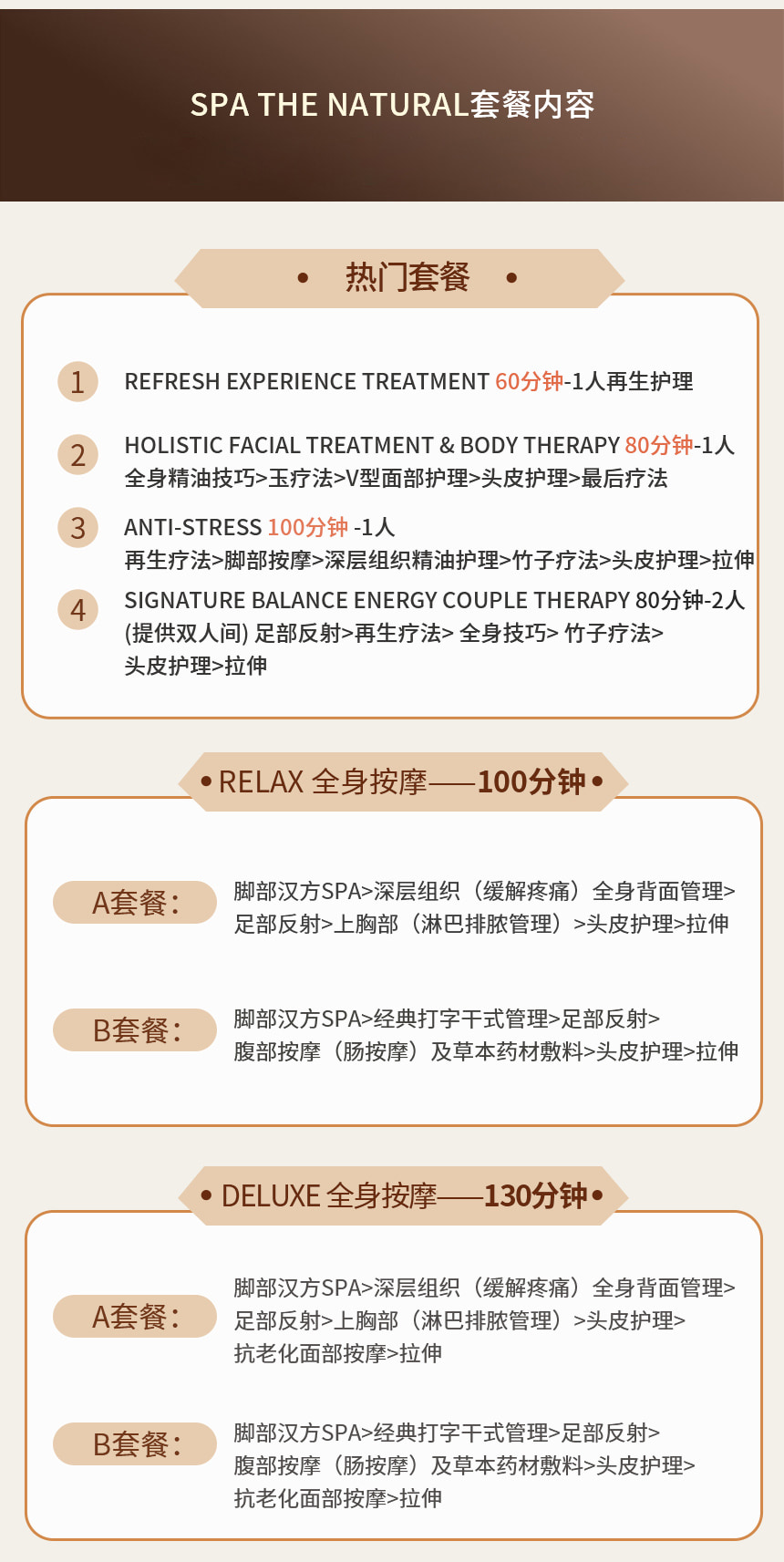 SPA THE NATURAL套餐内容

• 热门套餐 •

1 REFRESH EXPERIENCE TREATMENT 60分钟-1人再生护理

2 HOLISTIC FACIAL TREATMENT & BODY THERAPY 80分钟-1人
全身精油技巧>玉疗法>V型面部护理>头皮护理>最后疗法

3 ANTI-STRESS 100分钟 -1人
再生疗法>脚部按摩>深层组织精油护理>竹子疗法>头皮护理>拉伸

4 SIGNATURE BALANCE ENERGY COUPLE THERAPY 80分钟-2人
(提供双人间) 足部反射>再生疗法> 全身技巧> 竹子疗法>
头皮护理>拉伸

• RELAX 全身按摩——100分钟 •

A套餐: 脚部汉方SPA>深层组织（缓解疼痛）全身背面管理>
足部反射>上胸部（淋巴排脓管理）>头皮护理>拉伸

B套餐: 脚部汉方SPA>经典打字干式管理>足部反射>
腹部按摩（肠按摩）及草本药材敷料>头皮护理>拉伸

• DELUXE 全身按摩——130分钟 •

A套餐: 脚部汉方SPA>深层组织（缓解疼痛）全身背面管理>
足部反射>上胸部（淋巴排脓管理）>头皮护理>
抗老化面部按摩>拉伸

B套餐: 脚部汉方SPA>经典打字干式管理>足部反射>
腹部按摩（肠按摩）及草本药材敷料>头皮护理>
抗老化面部按摩>拉伸